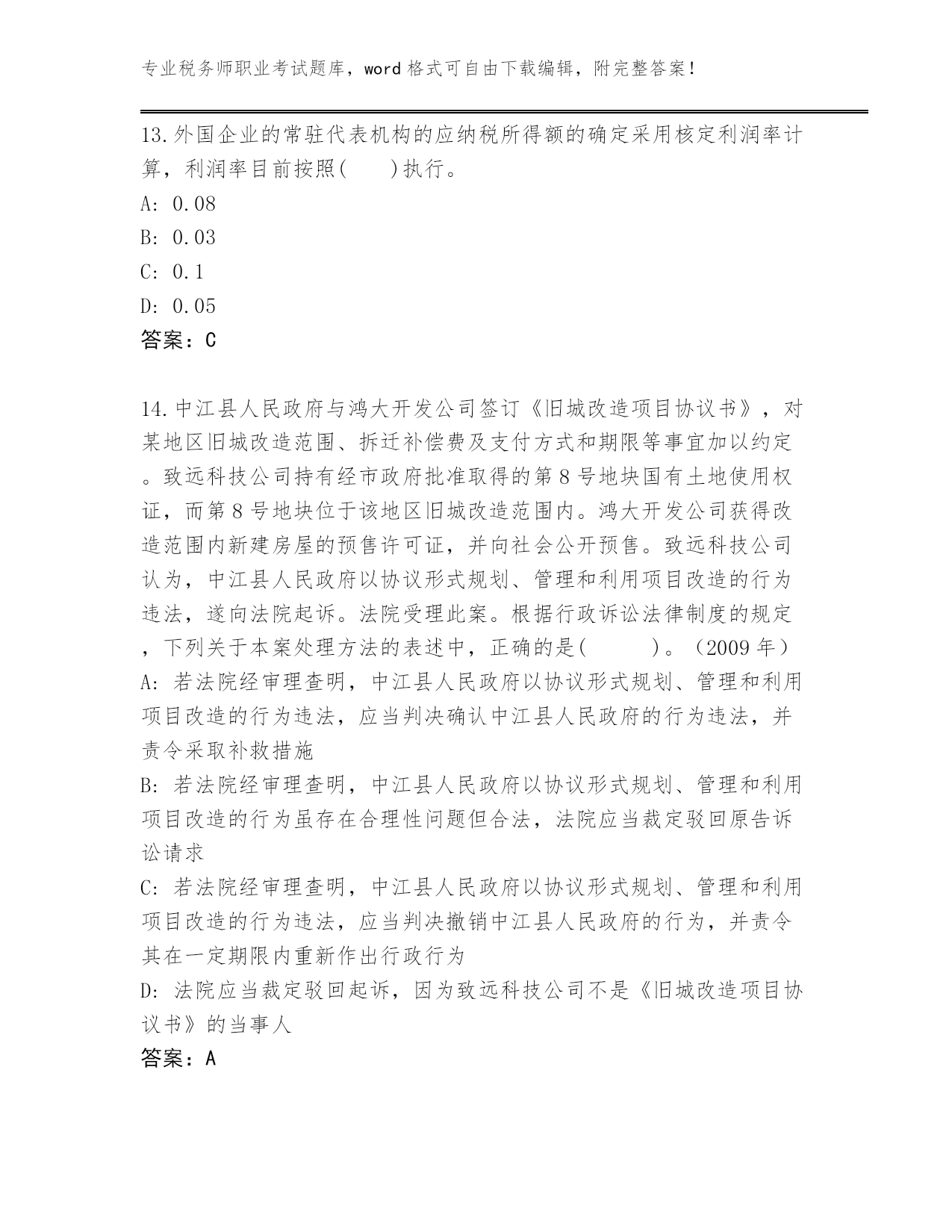 专业税务师职业考试题库，word 格式可自由下载编辑，附完整答案！

13.外国企业的常驻代表机构的应纳税所得额的确定采用核定利润率计算，利润率目前按照(　　)执行。
A: 0.08
B: 0.03
C: 0.1
D: 0.05
答案：C

14.中江县人民政府与鸿大开发公司签订《旧城改造项目协议书》，对某地区旧城改造范围、拆迁补偿费及支付方式和期限等事宜加以约定。致远科技公司持有经市政府批准取得的第 8 号地块国有土地使用权证，而第 8 号地块位于该地区旧城改造范围内。鸿大开发公司获得改造范围内新建房屋的预售许可证，并向社会公开预售。致远科技公司认为，中江县人民政府以协议形式规划、管理和利用项目改造的行为违法，遂向法院起诉。法院受理此案。根据行政诉讼法律制度的规定，下列关于本案处理方法的表述中，正确的是(　　　)。（2009 年）
A: 若法院经审理查明，中江县人民政府以协议形式规划、管理和利用项目改造的行为违法，应当判决确认中江县人民政府的行为违法，并责令采取补救措施
B: 若法院经审理查明，中江县人民政府以协议形式规划、管理和利用项目改造的行为虽存在合理性问题但合法，法院应当裁定驳回原告诉讼请求
C: 若法院经审理查明，中江县人民政府以协议形式规划、管理和利用项目改造的行为违法，应当判决撤销中江县人民政府的行为，并责令其在一定期限内重新作出行政行为
D: 法院应当裁定驳回起诉，因为致远科技公司不是《旧城改造项目协议书》的当事人
答案：A